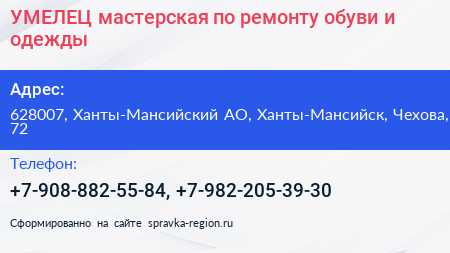 УМЕЛЕЦ мастерская по ремонту обуви и одежды

Адрес:

628007, Ханты-Мансийский АО, Ханты-Мансийск, Чехова, 72

Телефон:

+7-908-882-55-84, +7-982-205-39-30

Сформированно на сайте spravka-region.ru